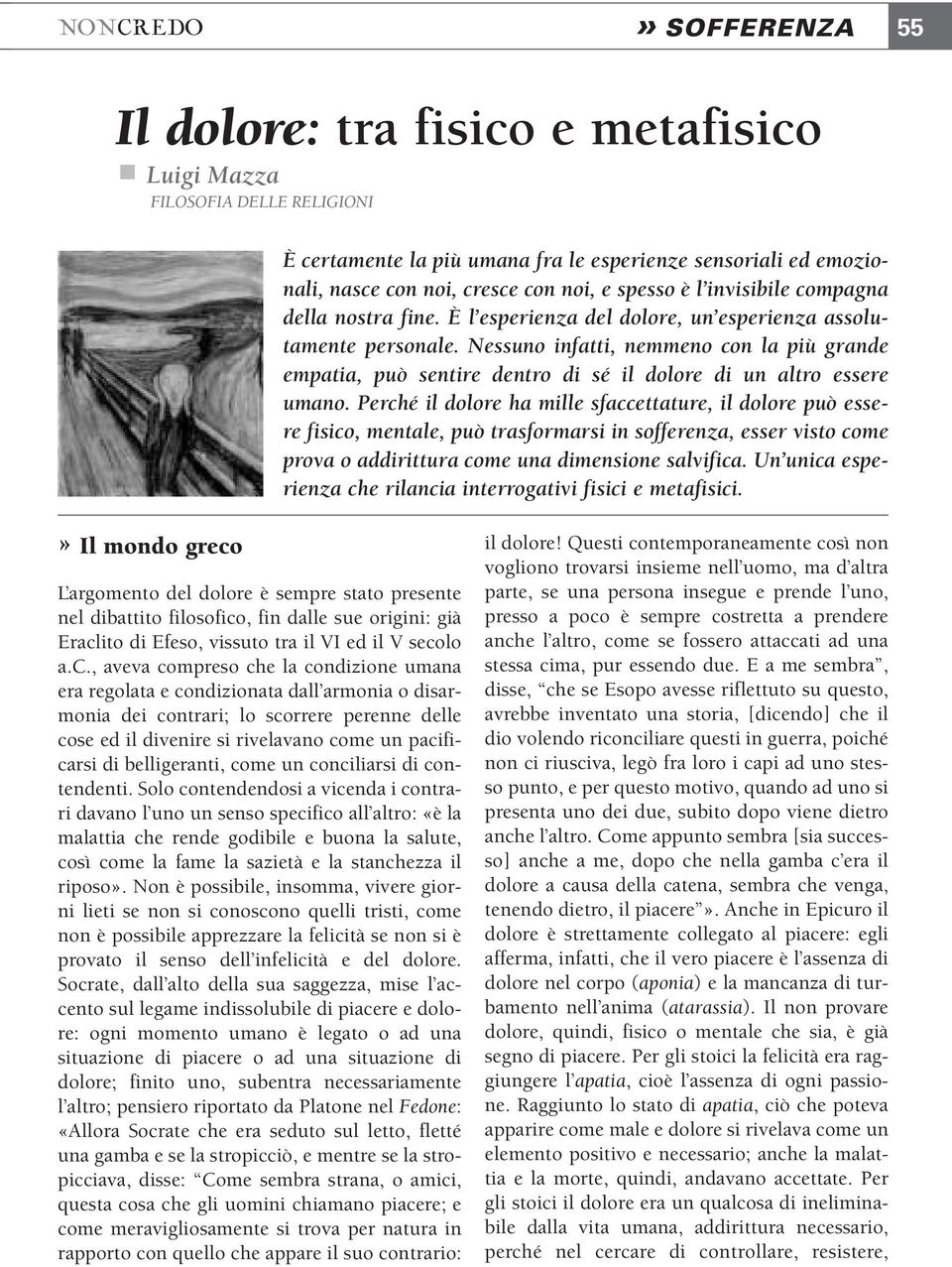 NONCREDO

» SOFFERENZA 55

Il dolore: tra fisico e metafisico

Luigi Mazza
FILOSOFIA DELLE RELIGIONI

È certamente la più umana fra le esperienze sensoriali ed emozionali, nasce con noi, cresce con noi, e spesso è l'invisibile compagna della nostra fine. È l'esperienza del dolore, un'esperienza assolutamente personale. Nessuno infatti, nemmeno con la più grande empatia, può sentire dentro di sé il dolore di un altro essere umano. Perché il dolore ha mille sfaccettature, il dolore può essere fisico, mentale, può trasformarsi in sofferenza, esser visto come prova o addirittura come una dimensione salvifica. Un'unica esperienza che rilancia interrogativi fisici e metafisici.

» Il mondo greco

L'argomento del dolore è sempre stato presente nel dibattito filosofico, fin dalle sue origini: già Eraclito di Efeso, vissuto tra il VI ed il V secolo a.C., aveva compreso che la condizione umana era regolata e condizionata dall'armonia o disarmonia dei contrari; lo scorrere perenne delle cose ed il divenire si rivelavano come un pacificarsi di belligeranti, come un conciliarsi di contendenti. Solo contendendosi a vicenda i contrari davano l'uno un senso specifico all'altro: «è la malattia che rende godibile e buona la salute, così come la fame la sazietà e la stanchezza il riposo». Non è possibile, insomma, vivere giorni lieti se non si conoscono quelli tristi, come non è possibile apprezzare la felicità se non si è provato il senso dell'infelicità e del dolore. Socrate, dall'alto della sua saggezza, mise l'accento sul legame indissolubile di piacere e dolore: ogni momento umano è legato o ad una situazione di piacere o ad una situazione di dolore; finito uno, subentra necessariamente l'altro; pensiero riportato da Platone nel Fedone: «Allora Socrate che era seduto sul letto, flettè una gamba e se la stropicciò, e mentre se la stropicciava, disse: "Come sembra strana, o amici, questa cosa che gli uomini chiamano piacere; e come meravigliosamente si trova per natura in rapporto con quello che appare il suo contrario: il dolore! Questi contemporaneamente così non vogliono trovarsi insieme nell'uomo, ma d'altra parte, se una persona insegue e prende l'uno, presso a poco è sempre costretta a prendere anche l'altro, come se fossero attaccati ad una stessa cima, pur essendo due. E a me sembra", disse, "che se Esopo avesse riflettuto su questo, avrebbe inventato una storia, [dicendo] che il dio volendo riconciliare questi in guerra, poiché non ci riusciva, legò fra loro i capi ad uno stesso punto, e per questo motivo, quando ad uno si presenta uno dei due, subito dopo viene dietro anche l'altro. Come appunto sembra [sia successo] anche a me, dopo che nella gamba c'era il dolore a causa della catena, sembra che venga, tenendo dietro, il piacere"». Anche in Epicuro il dolore è strettamente collegato al piacere: egli afferma, infatti, che il vero piacere è l'assenza di dolore nel corpo (aponia) e la mancanza di turbamento nell'anima (atarassia). Il non provare dolore, quindi, fisico o mentale che sia, è già segno di piacere. Per gli stoici la felicità era raggiungere l'apatia, cioè l'assenza di ogni passione. Raggiunto lo stato di apatia, ciò che poteva apparire come male e dolore si rivelava come un elemento positivo e necessario; anche la malattia e la morte, quindi, andavano accettate. Per gli stoici il dolore era un qualcosa di ineliminabile dalla vita umana, addirittura necessario, perché nel cercare di controllare, resistere,